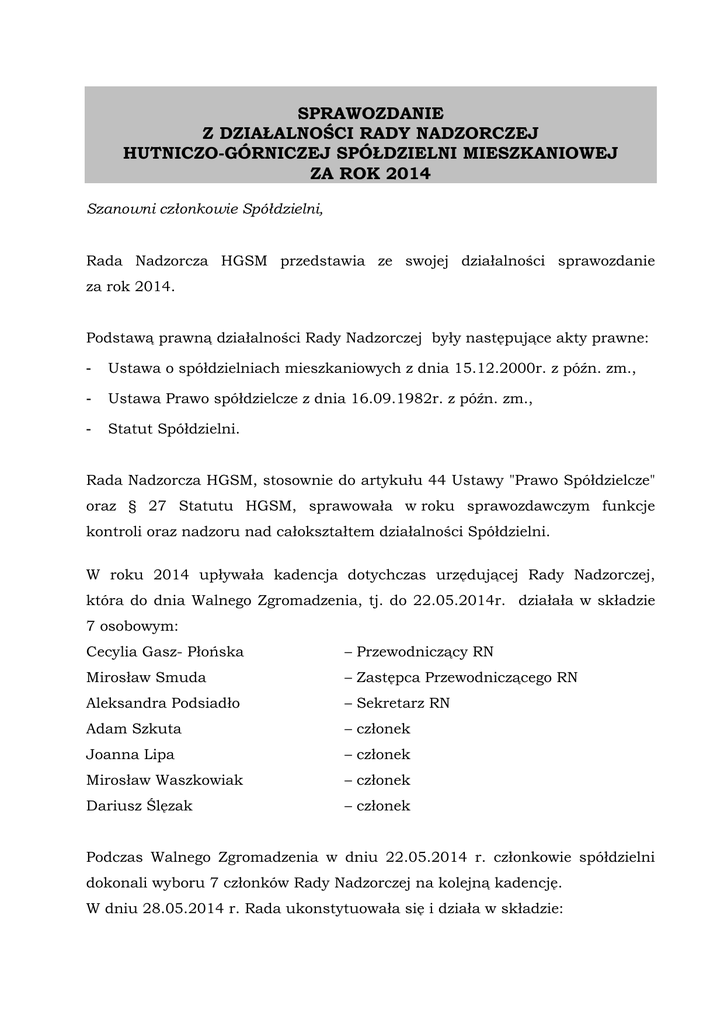 SPRAWOZDANIE
Z DZIAŁALNOŚCI RADY NADZORCZEJ
HUTNICZO-GÓRNICZEJ SPÓŁDZIELNI MIESZKANIOWEJ
ZA ROK 2014

Szanowni członkowie Spółdzielni,

Rada Nadzorcza HGSM przedstawia ze swojej działalności sprawozdanie za rok 2014.

Podstawą prawną działalności Rady Nadzorczej były następujące akty prawne:
- Ustawa o spółdzielniach mieszkaniowych z dnia 15.12.2000r. z późn. zm.,
- Ustawa Prawo spółdzielcze z dnia 16.09.1982r. z późn. zm.,
- Statut Spółdzielni.

Rada Nadzorcza HGSM, stosownie do artykułu 44 Ustawy "Prawo Spółdzielcze" oraz § 27 Statutu HGSM, sprawowała w roku sprawozdawczym funkcje kontroli oraz nadzoru nad całokształtem działalności Spółdzielni.

W roku 2014 upływała kadencja dotychczas urzędującej Rady Nadzorczej, która do dnia Walnego Zgromadzenia, tj. do 22.05.2014r. działała w składzie 7 osobowym:
Cecylia Gasz- Płońska – Przewodniczący RN
Mirosław Smuda – Zastępca Przewodniczącego RN
Aleksandra Podsiadło – Sekretarz RN
Adam Szkuta – członek
Joanna Lipa – członek
Mirosław Waszkowiak – członek
Dariusz Ślęzak – członek

Podczas Walnego Zgromadzenia w dniu 22.05.2014 r. członkowie spółdzielni dokonali wyboru 7 członków Rady Nadzorczej na kolejną kadencję.
W dniu 28.05.2014 r. Rada ukonstytuowała się i działa w składzie: